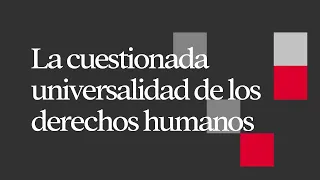 La cuestionada universalidad de los derechos humanos